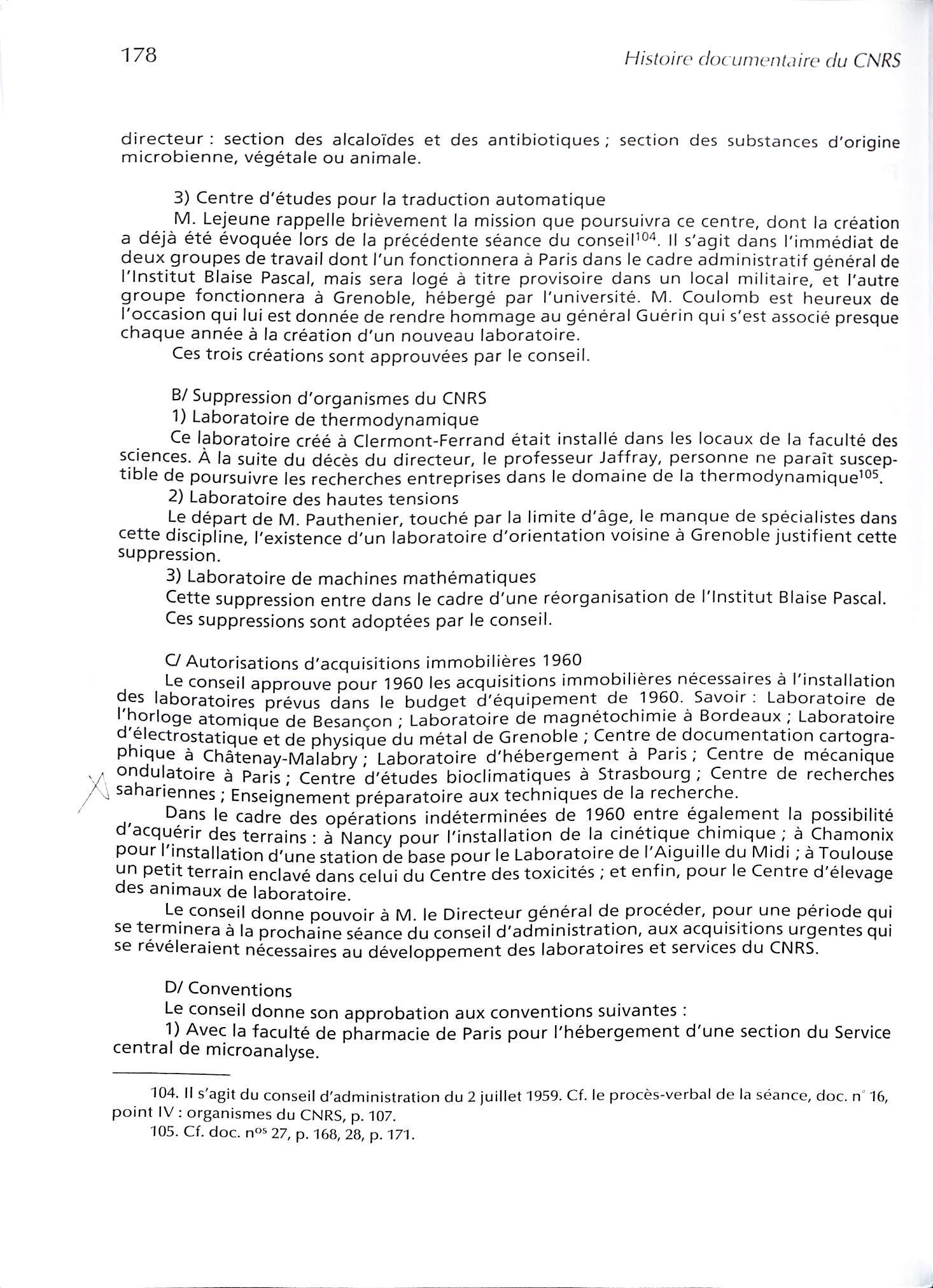 178

Histoire documentaire du CNRS

directeur : section des alcaloïdes et des antibiotiques ; section des substances d'origine microbienne, végétale ou animale.

3) Centre d'études pour la traduction automatique

M. Lejeune rappelle brièvement la mission que poursuivra ce centre, dont la création a déjà été évoquée lors de la précédente séance du conseil$^{104}$. Il s'agit dans l'immédiat de deux groupes de travail dont l'un fonctionnera à Paris dans le cadre administratif général de l'Institut Blaise Pascal, mais sera logé à titre provisoire dans un local militaire, et l'autre groupe fonctionnera à Grenoble, hébergé par l'université. M. Coulomb est heureux de l'occasion qui lui est donnée de rendre hommage au général Guérin qui s'est associé presque chaque année à la création d'un nouveau laboratoire.

Ces trois créations sont approuvées par le conseil.

B/ Suppression d'organismes du CNRS

1) Laboratoire de thermodynamique

Ce laboratoire créé à Clermont-Ferrand était installé dans les locaux de la faculté des sciences. À la suite du décès du directeur, le professeur Jaffray, personne ne paraît susceptible de poursuivre les recherches entreprises dans le domaine de la thermodynamique$^{105}$.

2) Laboratoire des hautes tensions

Le départ de M. Pauthenier, touché par la limite d'âge, le manque de spécialistes dans cette discipline, l'existence d'un laboratoire d'orientation voisine à Grenoble justifient cette suppression.

3) Laboratoire de machines mathématiques

Cette suppression entre dans le cadre d'une réorganisation de l'Institut Blaise Pascal.

Ces suppressions sont adoptées par le conseil.

C/ Autorisations d'acquisitions immobilières 1960

Le conseil approuve pour 1960 les acquisitions immobilières nécessaires à l'installation des laboratoires prévus dans le budget d'équipement de 1960. Savoir : Laboratoire de l'horloge atomique de Besançon ; Laboratoire de magnétochimie à Bordeaux ; Laboratoire d'électrostatique et de physique du métal de Grenoble ; Centre de documentation cartographique à Châtenay-Malabry ; Laboratoire d'hébergement à Paris ; Centre de mécanique ondulatoire à Paris ; Centre d'études bioclimatiques à Strasbourg ; Centre de recherches sahariennes ; Enseignement préparatoire aux techniques de la recherche.

Dans le cadre des opérations indéterminées de 1960 entre également la possibilité d'acquérir des terrains : à Nancy pour l'installation de la cinétique chimique ; à Chamonix pour l'installation d'une station de base pour le Laboratoire de l'Aiguille du Midi ; à Toulouse un petit terrain enclavé dans celui du Centre des toxicités ; et enfin, pour le Centre d'élevage des animaux de laboratoire.

Le conseil donne pouvoir à M. le Directeur général de procéder, pour une période qui se terminera à la prochaine séance du conseil d'administration, aux acquisitions urgentes qui se révéleraient nécessaires au développement des laboratoires et services du CNRS.

D/ Conventions

Le conseil donne son approbation aux conventions suivantes :

1) Avec la faculté de pharmacie de Paris pour l'hébergement d'une section du Service central de microanalyse.

104. Il s'agit du conseil d'administration du 2 juillet 1959. Cf. le procès-verbal de la séance, doc. n° 16, point IV : organismes du CNRS, p. 107.

105. Cf. doc. n$^{os}$ 27, p. 168, 28, p. 171.